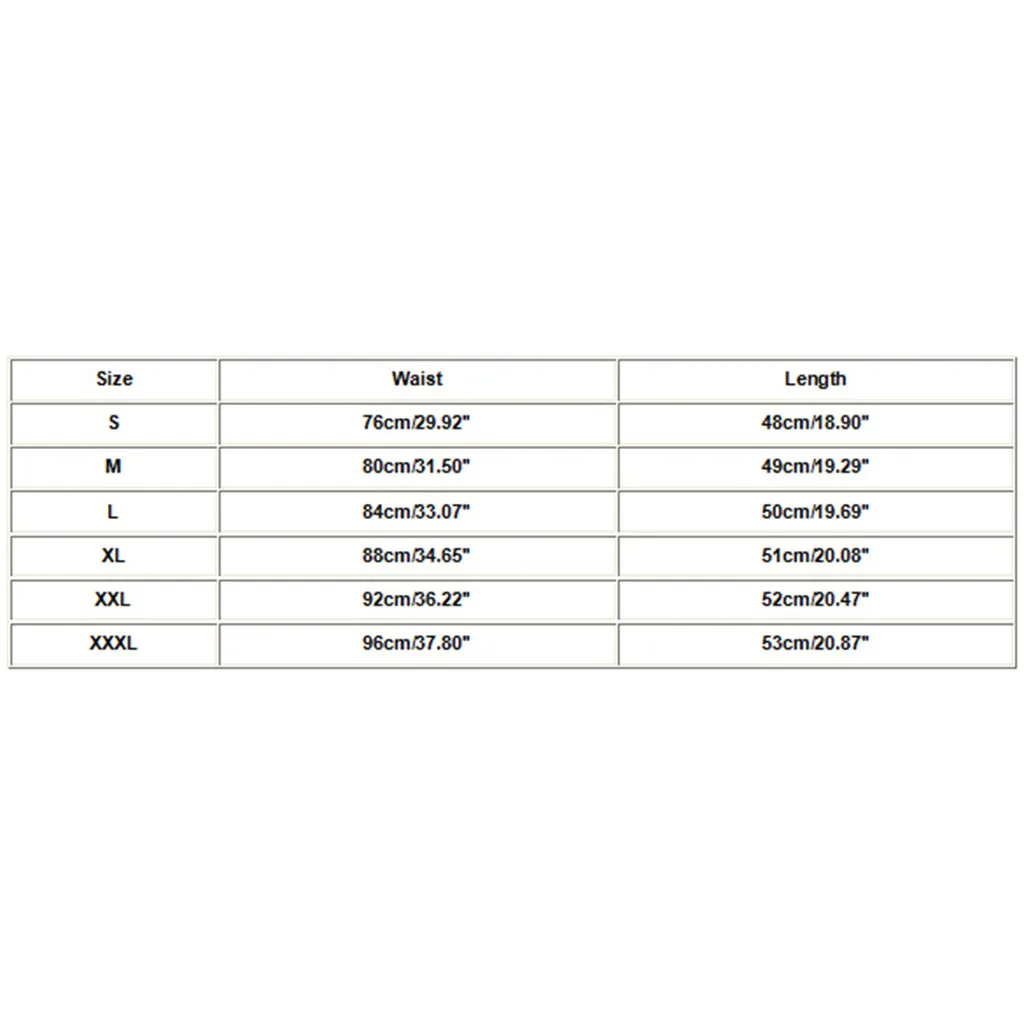 | Size | Waist | Length |
|---|---|---|
| S | 76cm/29.92" | 48cm/18.90" |
| M | 80cm/31.50" | 49cm/19.29" |
| L | 84cm/33.07" | 50cm/19.69" |
| XL | 88cm/34.65" | 51cm/20.08" |
| XXL | 92cm/36.22" | 52cm/20.47" |
| XXXL | 96cm/37.80" | 53cm/20.87" |